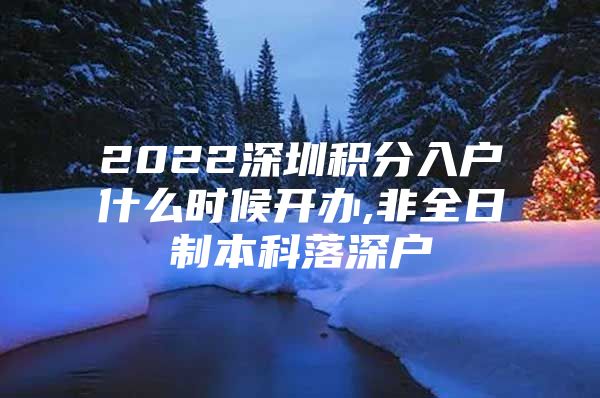 2022深圳积分入户什么时候开办,非全日制本科落深户